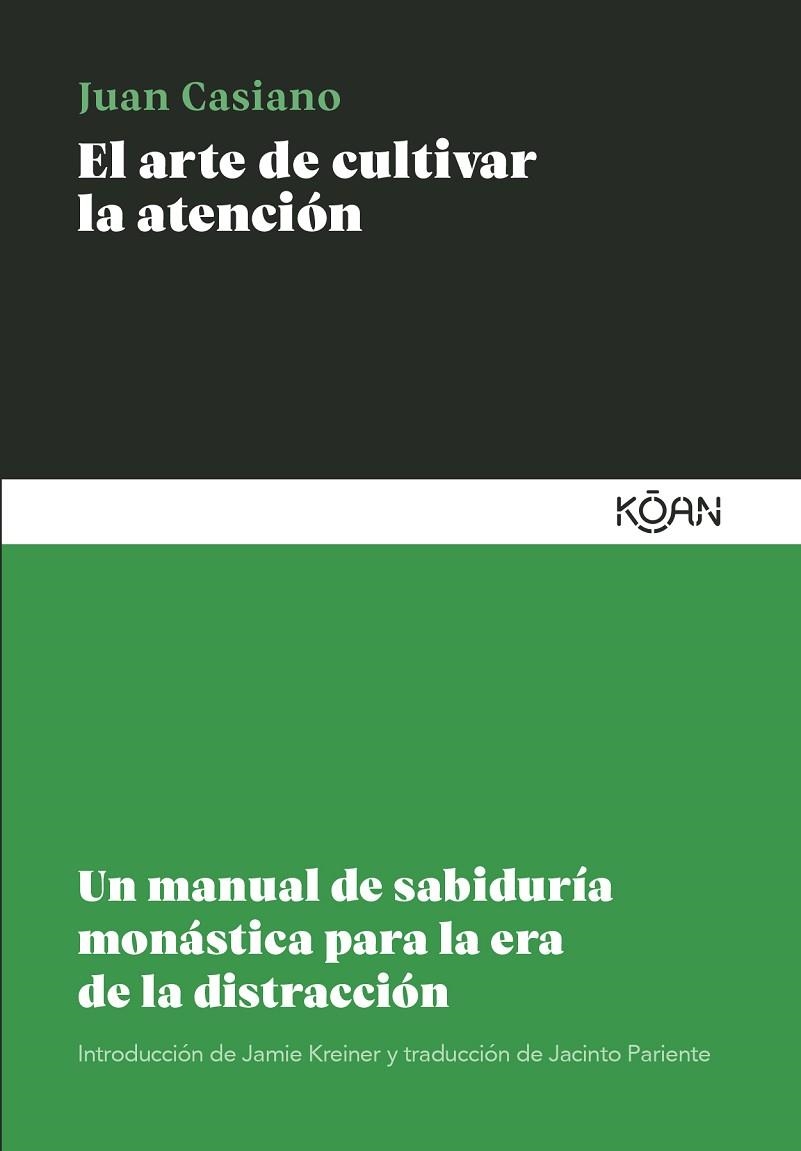 Juan Casiano

El arte de cultivar la atención

KŌAN

Un manual de sabiduría monástica para la era de la distracción

Introducción de Jamie Kreiner y traducción de Jacinto Pariente